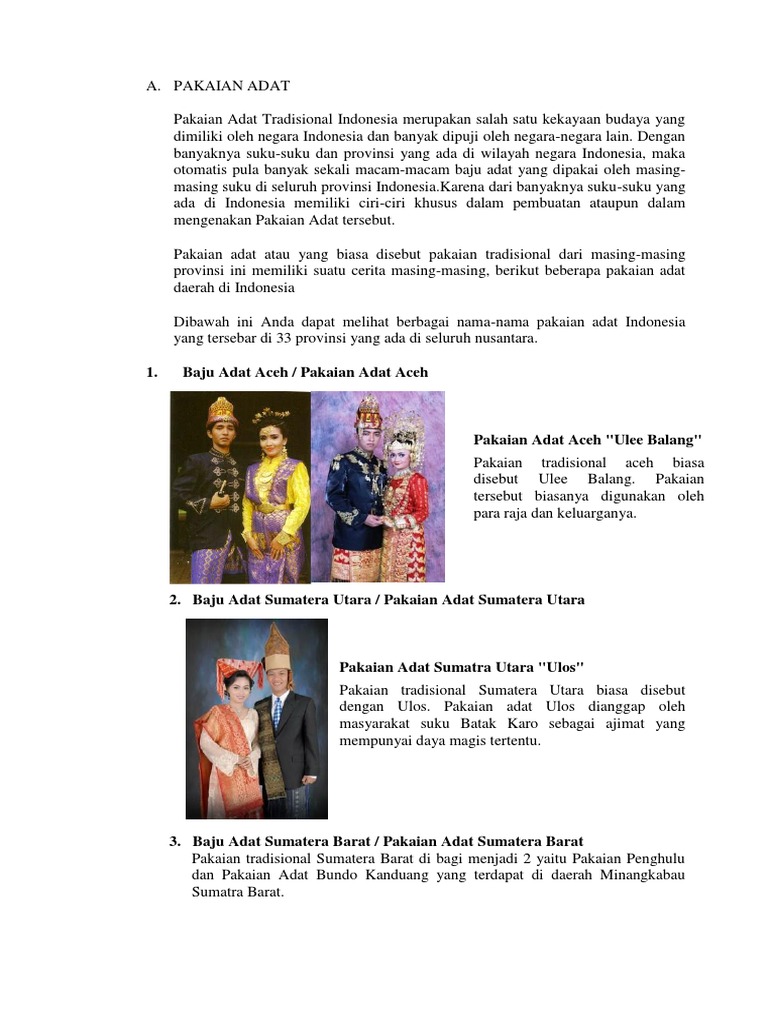 A. PAKAIAN ADAT

Pakaian Adat Tradisional Indonesia merupakan salah satu kekayaan budaya yang dimiliki oleh negara Indonesia dan banyak dipuji oleh negara-negara lain. Dengan banyaknya suku-suku dan provinsi yang ada di wilayah negara Indonesia, maka otomatis pula banyak sekali macam-macam baju adat yang dipakai oleh masing-masing suku di seluruh provinsi Indonesia.Karena dari banyaknya suku-suku yang ada di Indonesia memiliki ciri-ciri khusus dalam pembuatan ataupun dalam mengenakan Pakaian Adat tersebut.

Pakaian adat atau yang biasa disebut pakaian tradisional dari masing-masing provinsi ini memiliki suatu cerita masing-masing, berikut beberapa pakaian adat daerah di Indonesia

Dibawah ini Anda dapat melihat berbagai nama-nama pakaian adat Indonesia yang tersebar di 33 provinsi yang ada di seluruh nusantara.

1. Baju Adat Aceh / Pakaian Adat Aceh

Pakaian Adat Aceh "Ulee Balang"
Pakaian tradisional aceh biasa disebut Ulee Balang. Pakaian tersebut biasanya digunakan oleh para raja dan keluarganya.

2. Baju Adat Sumatera Utara / Pakaian Adat Sumatera Utara

Pakaian Adat Sumatra Utara "Ulos"
Pakaian tradisional Sumatera Utara biasa disebut dengan Ulos. Pakaian adat Ulos dianggap oleh masyarakat suku Batak Karo sebagai ajimat yang mempunyai daya magis tertentu.

3. Baju Adat Sumatera Barat / Pakaian Adat Sumatera Barat
Pakaian tradisional Sumatera Barat di bagi menjadi 2 yaitu Pakaian Penghulu dan Pakaian Adat Bundo Kanduang yang terdapat di daerah Minangkabau Sumatra Barat.